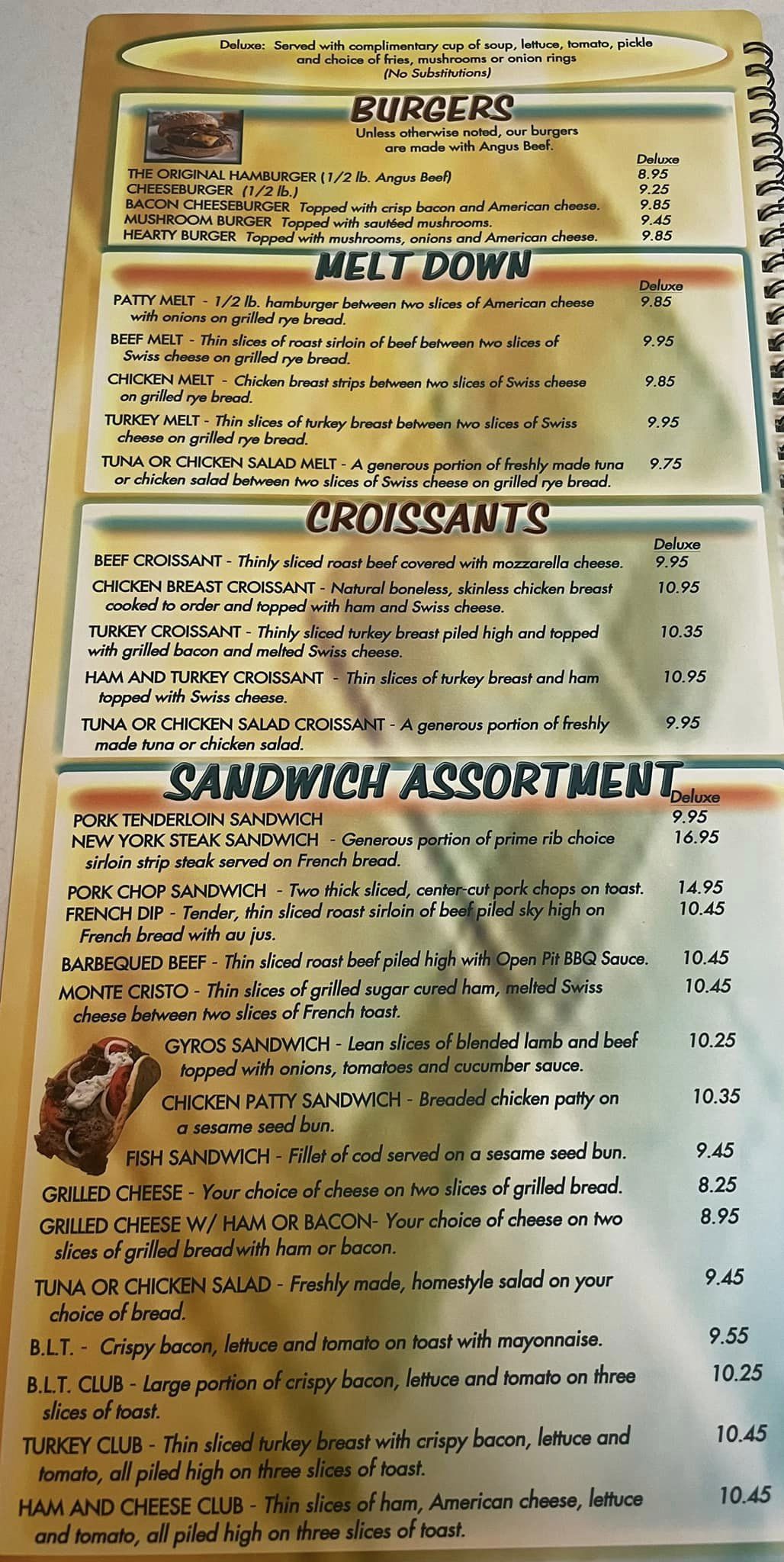 Deluxe: Served with complimentary cup of soup, lettuce, tomato, pickle and choice of fries, mushrooms or onion rings
(No Substitutions)

BURGERS
Unless otherwise noted, our burgers are made with Angus Beef.

Deluxe
THE ORIGINAL HAMBURGER (1/2 lb. Angus Beef) 8.95
CHEESEBURGER (1/2 lb.) 9.25
BACON CHEESEBURGER Topped with crisp bacon and American cheese. 9.85
MUSHROOM BURGER Topped with sautéed mushrooms. 9.45
HEARTY BURGER Topped with mushrooms, onions and American cheese. 9.85

MELT DOWN
Deluxe
PATTY MELT - 1/2 lb. hamburger between two slices of American cheese with onions on grilled rye bread. 9.85

BEEF MELT - Thin slices of roast sirloin of beef between two slices of Swiss cheese on grilled rye bread. 9.95

CHICKEN MELT - Chicken breast strips between two slices of Swiss cheese on grilled rye bread. 9.85

TURKEY MELT - Thin slices of turkey breast between two slices of Swiss cheese on grilled rye bread. 9.95

TUNA OR CHICKEN SALAD MELT - A generous portion of freshly made tuna or chicken salad between two slices of Swiss cheese on grilled rye bread. 9.75

CROISSANTS
Deluxe
BEEF CROISSANT - Thinly sliced roast beef covered with mozzarella cheese. 9.95

CHICKEN BREAST CROISSANT - Natural boneless, skinless chicken breast cooked to order and topped with ham and Swiss cheese. 10.95

TURKEY CROISSANT - Thinly sliced turkey breast piled high and topped with grilled bacon and melted Swiss cheese. 10.35

HAM AND TURKEY CROISSANT - Thin slices of turkey breast and ham topped with Swiss cheese. 10.95

TUNA OR CHICKEN SALAD CROISSANT - A generous portion of freshly made tuna or chicken salad. 9.95

SANDWICH ASSORTMENT
Deluxe
PORK TENDERLOIN SANDWICH 9.95
NEW YORK STEAK SANDWICH - Generous portion of prime rib choice sirloin strip steak served on French bread. 16.95

PORK CHOP SANDWICH - Two thick sliced, center-cut pork chops on toast. 14.95
FRENCH DIP - Tender, thin sliced roast sirloin of beef piled sky high on French bread with au jus. 10.45

BARBEQUED BEEF - Thin sliced roast beef piled high with Open Pit BBQ Sauce. 10.45

MONTE CRISTO - Thin slices of grilled sugar cured ham, melted Swiss cheese between two slices of French toast. 10.45

GYROS SANDWICH - Lean slices of blended lamb and beef topped with onions, tomatoes and cucumber sauce. 10.25

CHICKEN PATTY SANDWICH - Breaded chicken patty on a sesame seed bun. 10.35

FISH SANDWICH - Fillet of cod served on a sesame seed bun. 9.45

GRILLED CHEESE - Your choice of cheese on two slices of grilled bread. 8.25

GRILLED CHEESE W/ HAM OR BACON- Your choice of cheese on two slices of grilled bread with ham or bacon. 8.95

TUNA OR CHICKEN SALAD - Freshly made, homestyle salad on your choice of bread. 9.45

B.L.T. - Crispy bacon, lettuce and tomato on toast with mayonnaise. 9.55

B.L.T. CLUB - Large portion of crispy bacon, lettuce and tomato on three slices of toast. 10.25

TURKEY CLUB - Thin sliced turkey breast with crispy bacon, lettuce and tomato, all piled high on three slices of toast. 10.45

HAM AND CHEESE CLUB - Thin slices of ham, American cheese, lettuce and tomato, all piled high on three slices of toast. 10.45